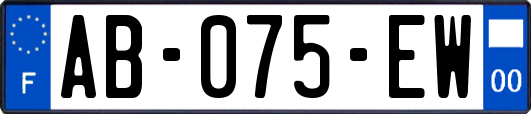 F
AB-075-EW
00